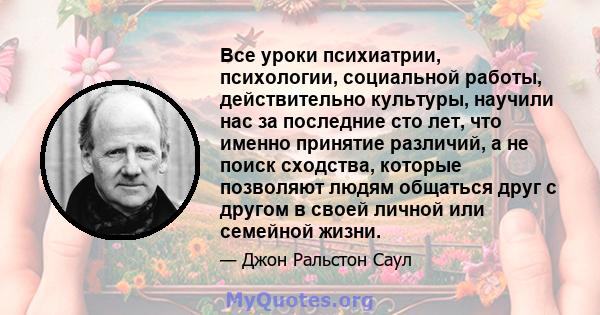 Все уроки психиатрии, психологии, социальной работы, действительно культуры, научили нас за последние сто лет, что именно принятие различий, а не поиск сходства, которые позволяют людям общаться друг с другом в своей личной или семейной жизни.

— Джон Ральстон Саул

MyQuotes.org